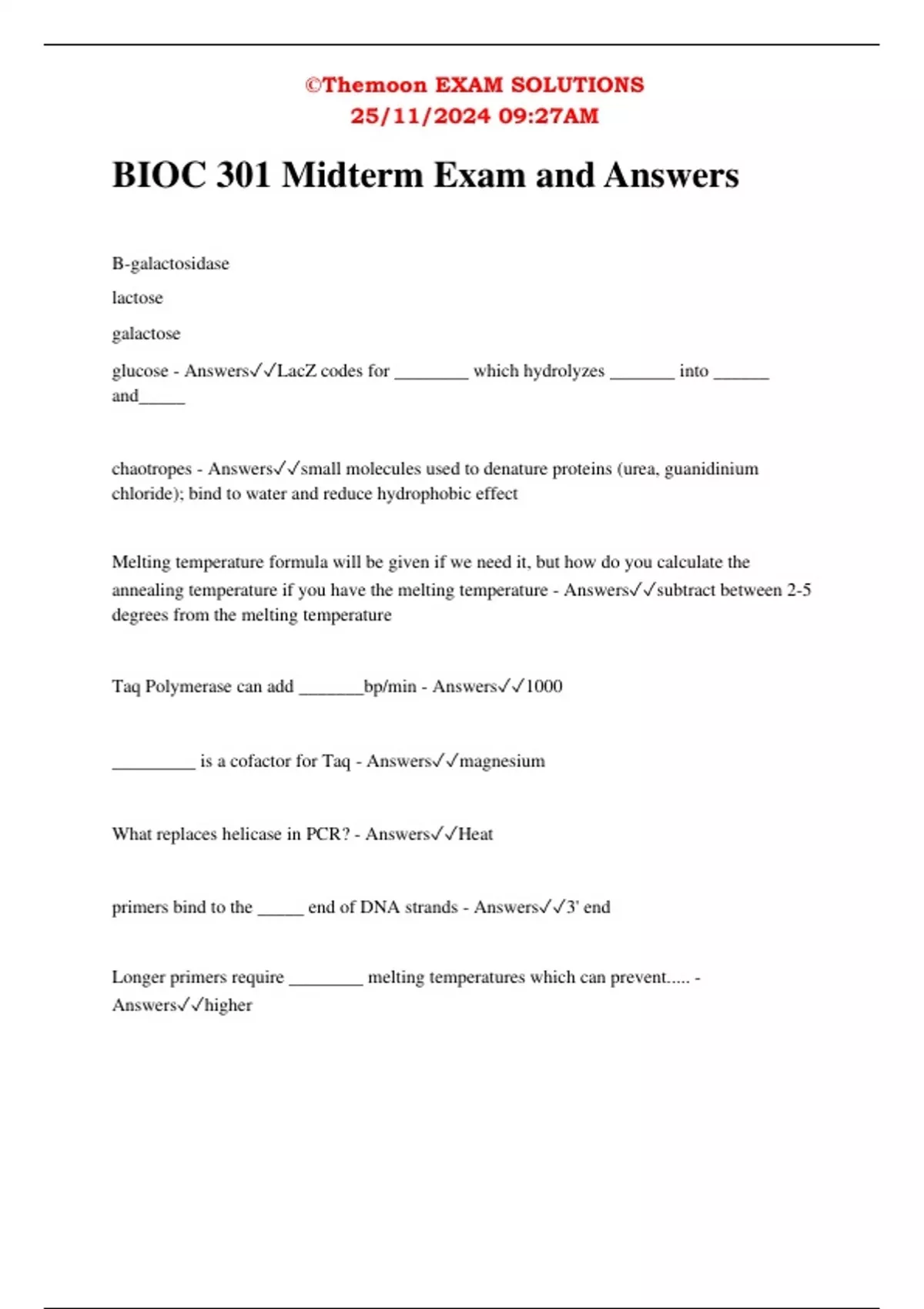 ©Themoon EXAM SOLUTIONS
25/11/2024 09:27AM

BIOC 301 Midterm Exam and Answers

B-galactosidase

lactose

galactose

glucose - Answers✓✓LacZ codes for ________ which hydrolyzes _______ into ______ and_____

chaotropes - Answers✓✓small molecules used to denature proteins (urea, guanidinium chloride); bind to water and reduce hydrophobic effect

Melting temperature formula will be given if we need it, but how do you calculate the annealing temperature if you have the melting temperature - Answers✓✓subtract between 2-5 degrees from the melting temperature

Taq Polymerase can add _______bp/min - Answers✓✓1000

_________ is a cofactor for Taq - Answers✓✓magnesium

What replaces helicase in PCR? - Answers✓✓Heat

primers bind to the _____ end of DNA strands - Answers✓✓3' end

Longer primers require ________ melting temperatures which can prevent..... - Answers✓✓higher